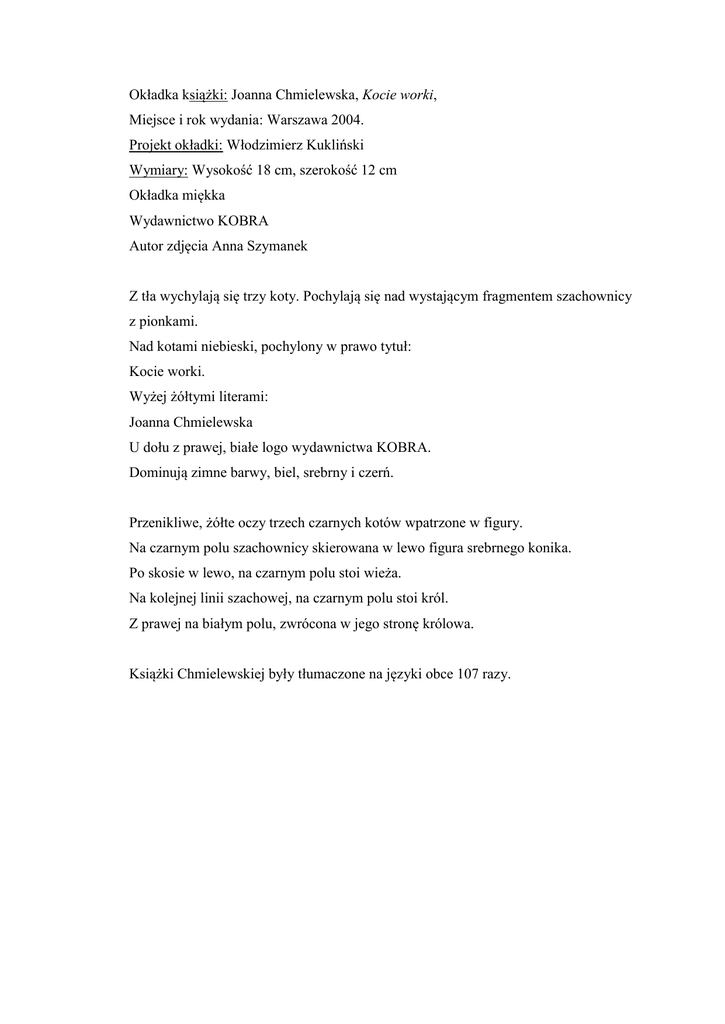 Okładka książki: Joanna Chmielewska, Kocie worki,
Miejsce i rok wydania: Warszawa 2004.
Projekt okładki: Włodzimierz Kukliński
Wymiary: Wysokość 18 cm, szerokość 12 cm
Okładka miękka
Wydawnictwo KOBRA
Autor zdjęcia Anna Szymanek

Z tła wychylają się trzy koty. Pochylają się nad wystającym fragmentem szachownicy z pionkami.
Nad kotami niebieski, pochylony w prawo tytuł:
Kocie worki.
Wyżej żółtymi literami:
Joanna Chmielewska
U dołu z prawej, białe logo wydawnictwa KOBRA.
Dominują zimne barwy, biel, srebrny i czerń.

Przenikliwe, żółte oczy trzech czarnych kotów wpatrzone w figury.
Na czarnym polu szachownicy skierowana w lewo figura srebrnego konika.
Po skosie w lewo, na czarnym polu stoi wieża.
Na kolejnej linii szachowej, na czarnym polu stoi król.
Z prawej na białym polu, zwrócona w jego stronę królowa.

Książki Chmielewskiej były tłumaczone na języki obce 107 razy.